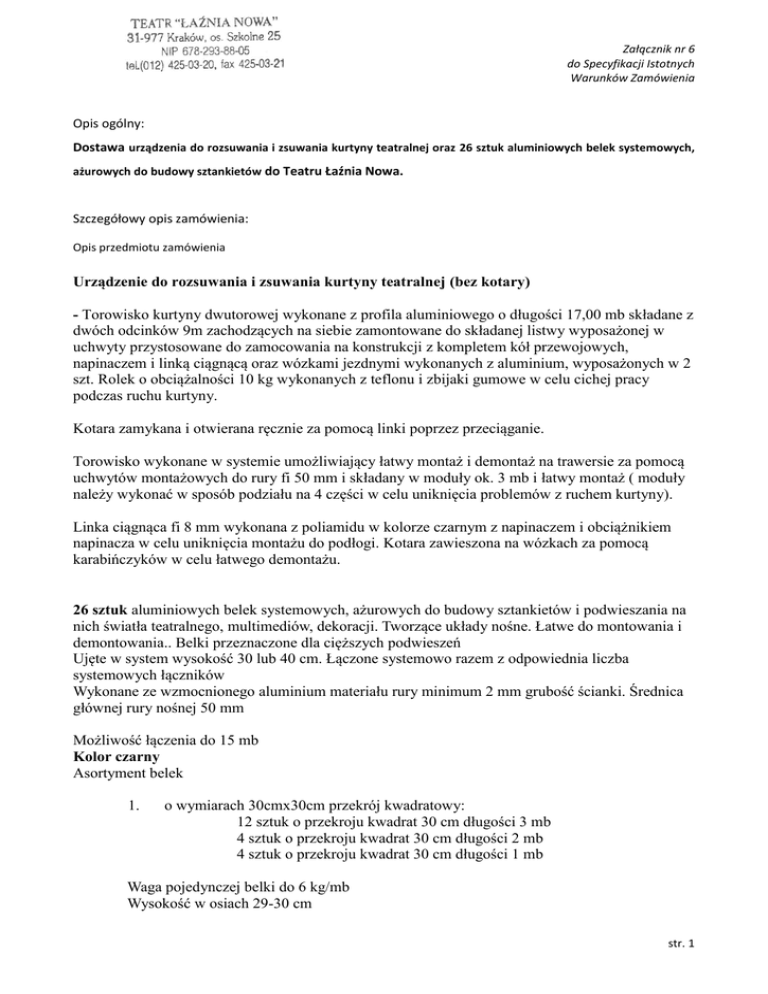 TEATR "ŁAŹNIA NOWA"
31-977 Kraków, os. Szkolne 25
NIP 678-293-88-05
tel.(012) 425-03-20, fax 425-03-21

Załącznik nr 6
do Specyfikacji Istotnych
Warunków Zamówienia

Opis ogólny:

Dostawa urządzenia do rozsuwania i zsuwania kurtyny teatralnej oraz 26 sztuk aluminiowych belek systemowych, ażurowych do budowy sztankietów do Teatru Łaźnia Nowa.

Szczegółowy opis zamówienia:

Opis przedmiotu zamówienia

Urządzenie do rozsuwania i zsuwania kurtyny teatralnej (bez kotary)

- Torowisko kurtyny dwutorowej wykonane z profila aluminiowego o długości 17,00 mb składane z dwóch odcinków 9m zachodzących na siebie zamontowane do składanej listwy wyposażonej w uchwyty przystosowane do zamocowania na konstrukcji z kompletem kół przewojowych, napinaczem i linką ciągnącą oraz wózkami jezdnymi wykonanych z aluminium, wyposażonych w 2 szt. Rolek o obciążalności 10 kg wykonanych z teflonu i zbijaki gumowe w celu cichej pracy podczas ruchu kurtyny.

Kotara zamykana i otwierana ręcznie za pomocą linki poprzez przeciąganie.

Torowisko wykonane w systemie umożliwiający łatwy montaż i demontaż na trawersie za pomocą uchwytów montażowych do rury fi 50 mm i składany w moduły ok. 3 mb i łatwy montaż ( moduły należy wykonać w sposób podziału na 4 części w celu uniknięcia problemów z ruchem kurtyny).

Linka ciągnąca fi 8 mm wykonana z poliamidu w kolorze czarnym z napinaczem i obciążnikiem napinacza w celu uniknięcia montażu do podłogi. Kotara zawieszona na wózkach za pomocą karabińczyków w celu łatwego demontażu.

26 sztuk aluminiowych belek systemowych, ażurowych do budowy sztankietów i podwieszania na nich światła teatralnego, multimediów, dekoracji. Tworzące układy nośne. Łatwe do montowania i demontowania.. Belki przeznaczone dla cięższych podwieszeń
Ujęte w system wysokość 30 lub 40 cm. Łączone systemowo razem z odpowiednia liczba systemowych łączników
Wykonane ze wzmocnionego aluminium materiału rury minimum 2 mm grubość ścianki. Średnica głównej rury nośnej 50 mm

Możliwość łączenia do 15 mb
Kolor czarny
Asortyment belek

1. o wymiarach 30cmx30cm przekrój kwadratowy:
12 sztuk o przekroju kwadrat 30 cm długości 3 mb
4 sztuk o przekroju kwadrat 30 cm długości 2 mb
4 sztuk o przekroju kwadrat 30 cm długości 1 mb

Waga pojedynczej belki do 6 kg/mb
Wysokość w osiach 29-30 cm

str. 1